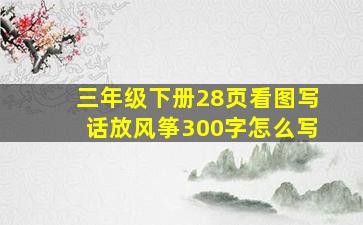 三年级下册28页看图写话放风筝300字怎么写